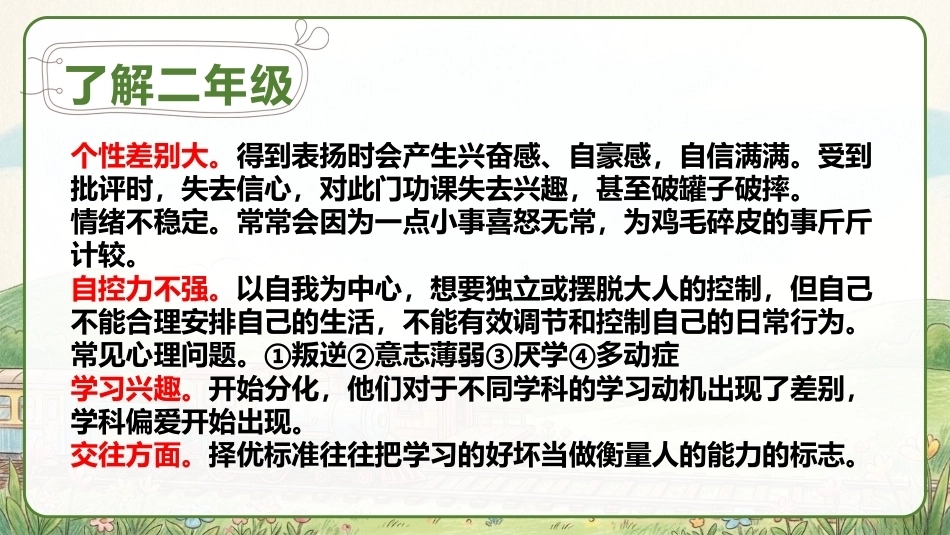 了解二年级

个性差别大。得到表扬时会产生兴奋感、自豪感，自信满满。受到批评时，失去信心，对此门功课失去兴趣，甚至破罐子破摔。

情绪不稳定。常常会因为一点小事喜怒无常，为鸡毛碎皮的事斤斤计较。

自控力不强。以自我为中心，想要独立或摆脱大人的控制，但自己不能合理安排自己的生活，不能有效调节和控制自己的日常行为。

常见心理问题。①叛逆②意志薄弱③厌学④多动症

学习兴趣。开始分化，他们对于不同学科的学习动机出现了差别，学科偏爱开始出现。

交往方面。择优标准往往把学习的好坏当做衡量人的能力的标志。